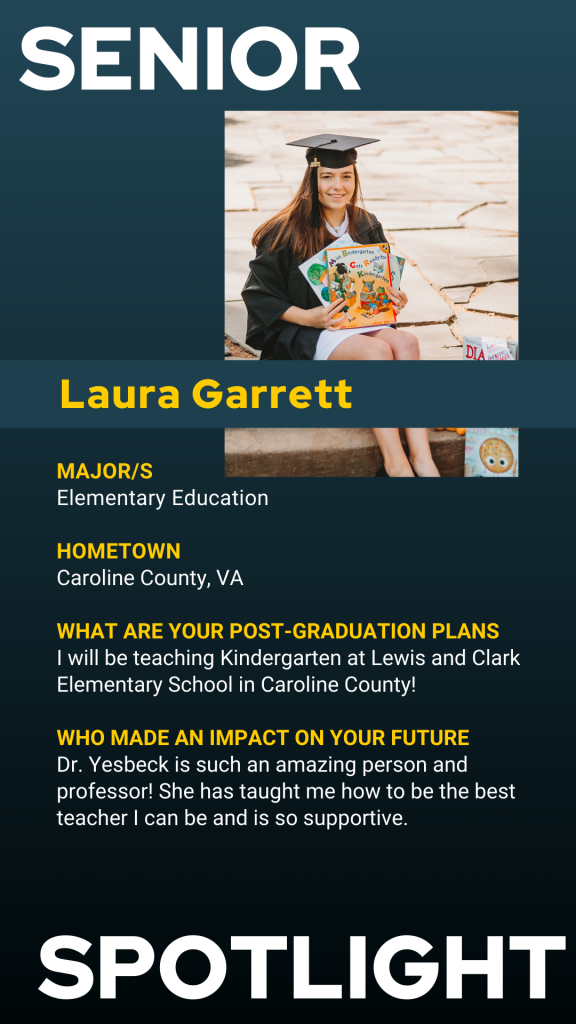 SENIOR

Miss Kindergarten Gets Ready for Kindergarten

Laura Garrett

MAJOR/S
Elementary Education

HOMETOWN
Caroline County, VA

WHAT ARE YOUR POST-GRADUATION PLANS
I will be teaching Kindergarten at Lewis and Clark Elementary School in Caroline County!

WHO MADE AN IMPACT ON YOUR FUTURE
Dr. Yesbeck is such an amazing person and professor! She has taught me how to be the best teacher I can be and is so supportive.

SPOTLIGHT